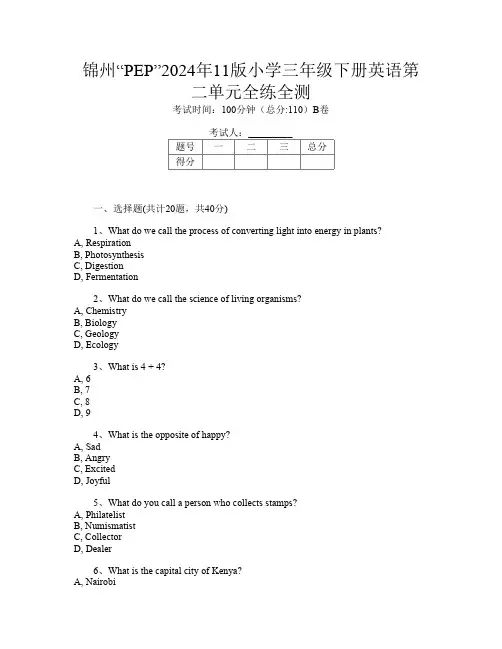 锦州“PEP”2024年11版小学三年级下册英语第二单元全练全测

考试时间：100分钟（总分:110）B卷

考试人：_________

| 题号 | 一 | 二 | 三 | 总分 |
|---|---|---|---|---|
| 得分 | | | | |

一、选择题(共计20题，共40分)

1、What do we call the process of converting light into energy in plants?
A, Respiration
B, Photosynthesis
C, Digestion
D, Fermentation

2、What do we call the science of living organisms?
A, Chemistry
B, Biology
C, Geology
D, Ecology

3、What is 4 + 4?
A, 6
B, 7
C, 8
D, 9

4、What is the opposite of happy?
A, Sad
B, Angry
C, Excited
D, Joyful

5、What do you call a person who collects stamps?
A, Philatelist
B, Numismatist
C, Collector
D, Dealer

6、What is the capital city of Kenya?
A, Nairobi